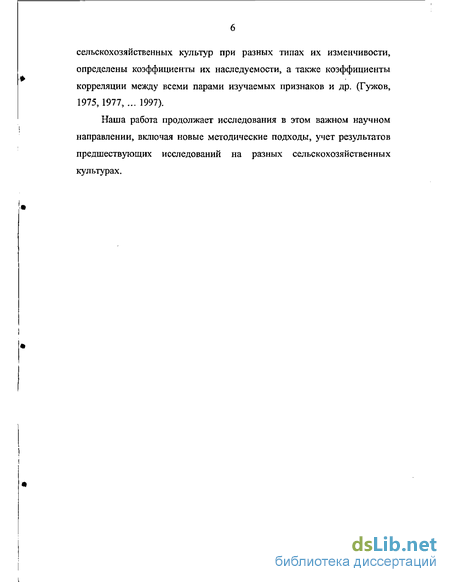 6

сельскохозяйственных культур при разных типах их изменчивости, определены коэффициенты их наследуемости, а также коэффициенты корреляции между всеми парами изучаемых признаков и др. (Гужов, 1975, 1977, … 1997).

Наша работа продолжает исследования в этом важном научном направлении, включая новые методические подходы, учет результатов предшествующих исследований на разных сельскохозяйственных культурах.

dsLib.net
библиотека диссертаций